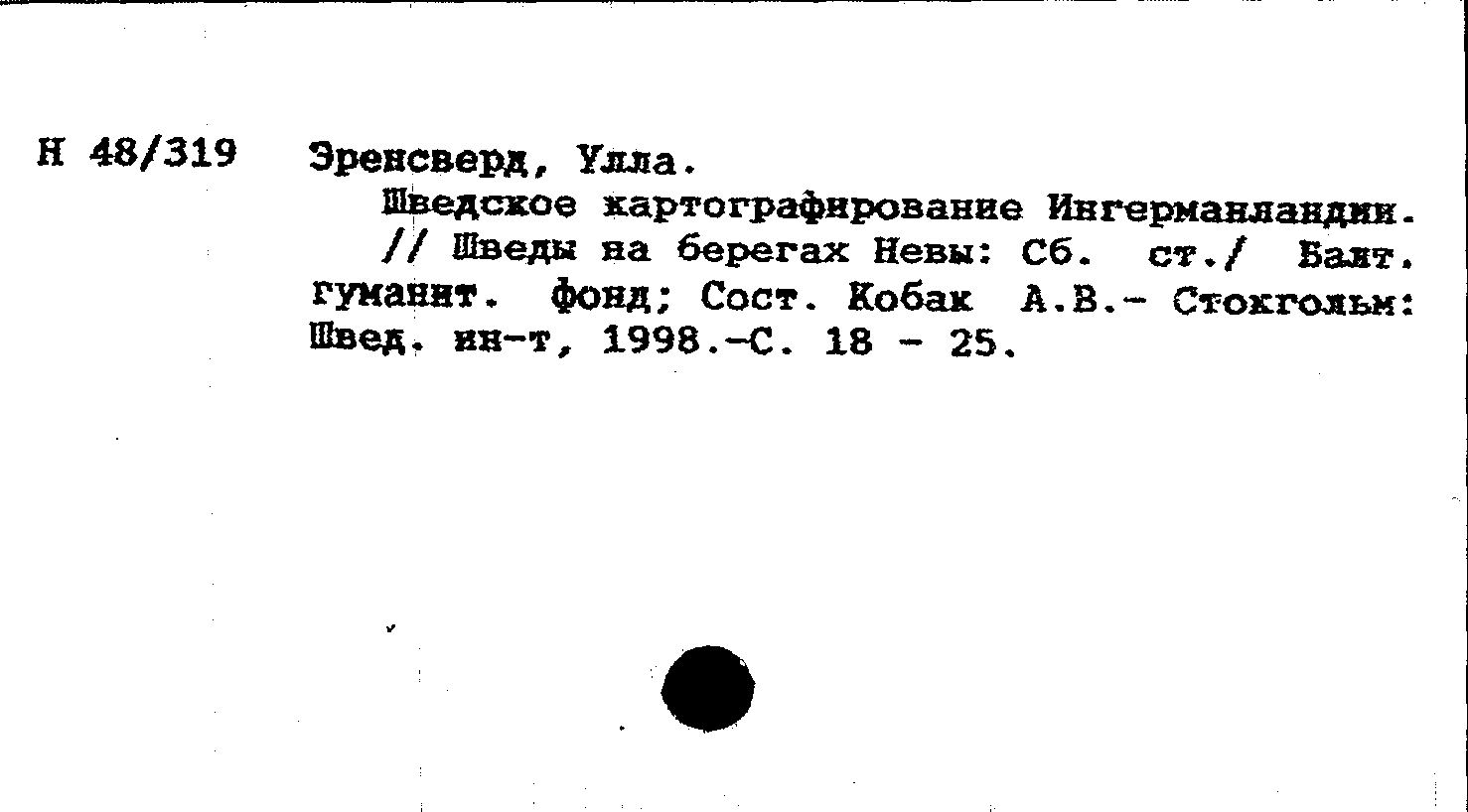 Н 48/319

Эренсверд, Улла.

Шведское картографирование Ингерманландии. // Шведы на берегах Невы: Сб. ст./ Балт. гуманит. фонд; Сост. Кобак А.В.- Стокгольм: Швед. ин-т, 1998.-С. 18 - 25.